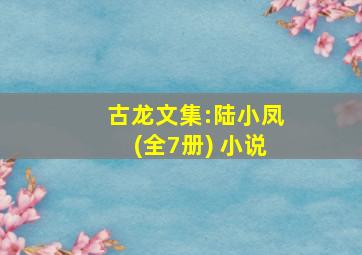 古龙文集:陆小凤
(全7册) 小说